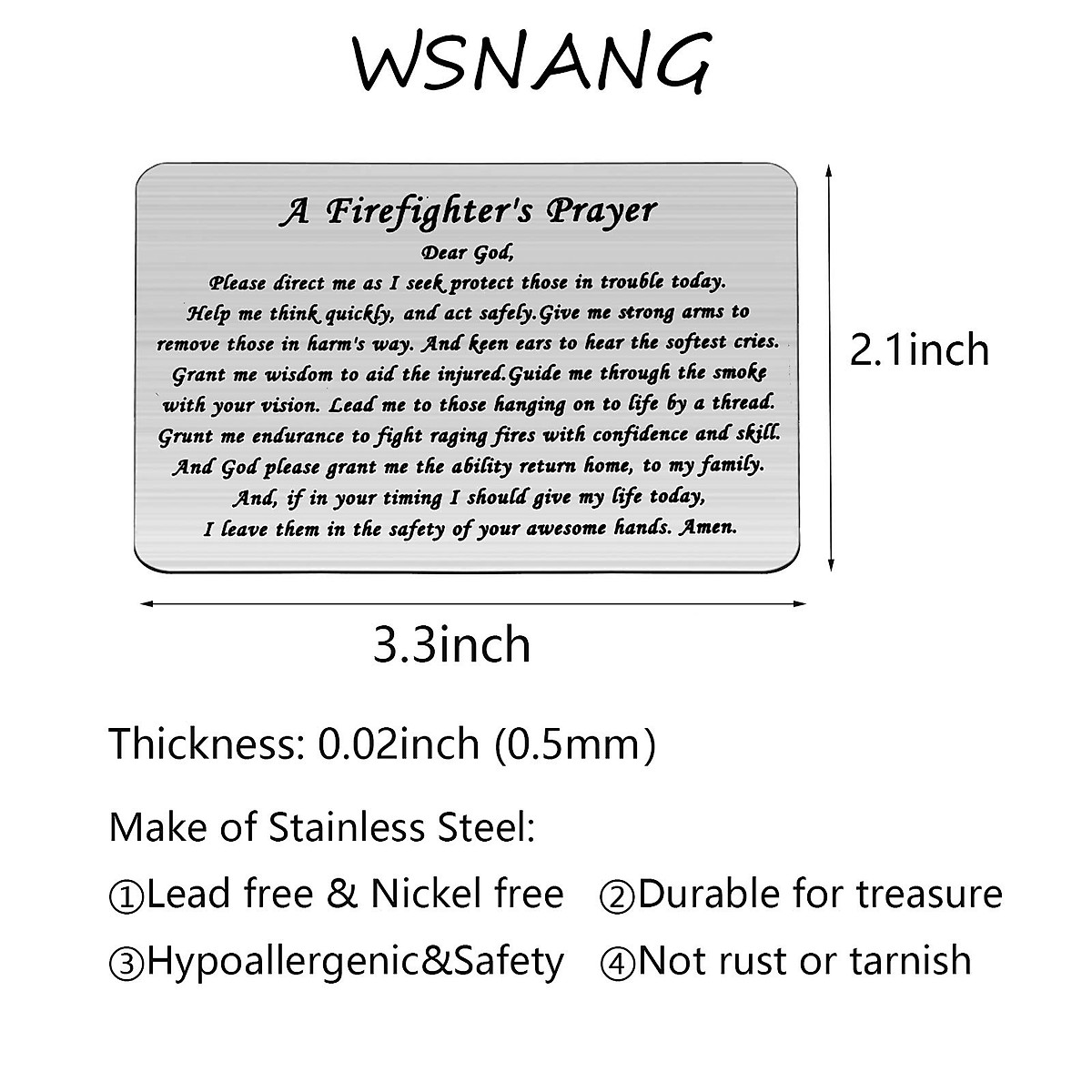 WSNANG

A Firefighter's Prayer

Dear God,
Please direct me as I seek protect those in trouble today.
Help me think quickly, and act safely.Give me strong arms to remove those in harm's way. And keen ears to hear the softest cries.
Grant me wisdom to aid the injured.Guide me through the smoke with your vision. Lead me to those hanging on to life by a thread.
Grunt me endurance to fight raging fires with confidence and skill.
And God please grant me the ability return home, to my family.
And, if in your timing I should give my life today,
I leave them in the safety of your awesome hands. Amen.

2.1inch

3.3inch

Thickness: 0.02inch (0.5mm)

Make of Stainless Steel:

①Lead free & Nickel free ②Durable for treasure

③Hypoallergenic&Safety ④Not rust or tarnish